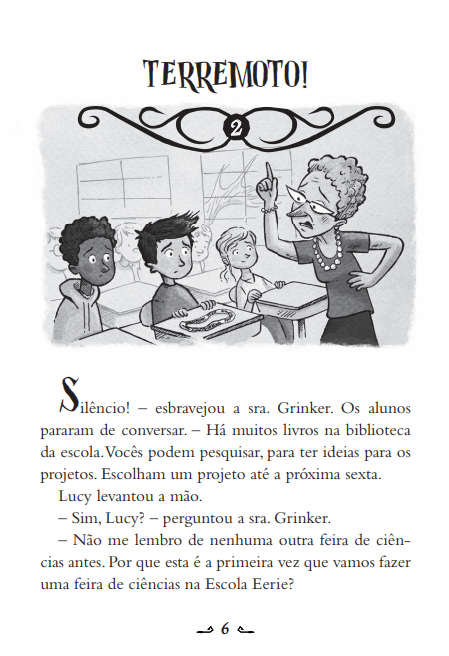 TERREMOTO!

2

Silêncio! – esbravejou a sra. Grinker. Os alunos pararam de conversar. – Há muitos livros na biblioteca da escola. Vocês podem pesquisar, para ter ideias para os projetos. Escolham um projeto até a próxima sexta.

Lucy levantou a mão.

– Sim, Lucy? – perguntou a sra. Grinker.

– Não me lembro de nenhuma outra feira de ciências antes. Por que esta é a primeira vez que vamos fazer uma feira de ciências na Escola Eerie?

6